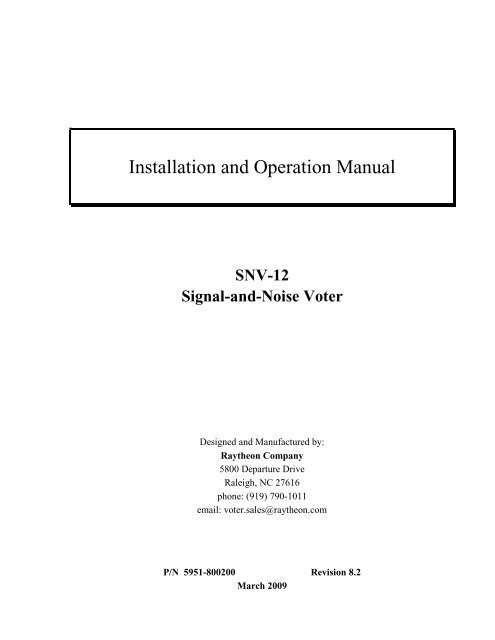 Installation and Operation Manual

SNV-12
Signal-and-Noise Voter

Designed and Manufactured by:
Raytheon Company
5800 Departure Drive
Raleigh, NC 27616
phone: (919) 790-1011
email: voter.sales@raytheon.com

P/N 5951-800200 Revision 8.2
March 2009